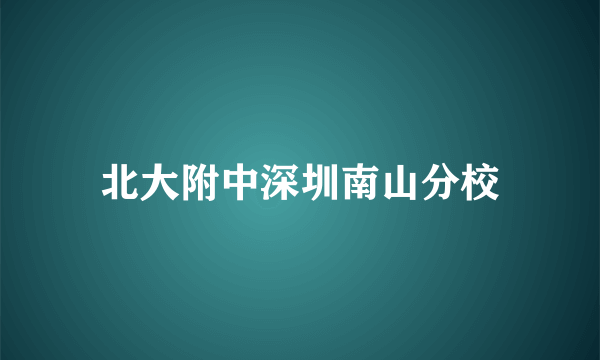 北大附中深圳南山分校